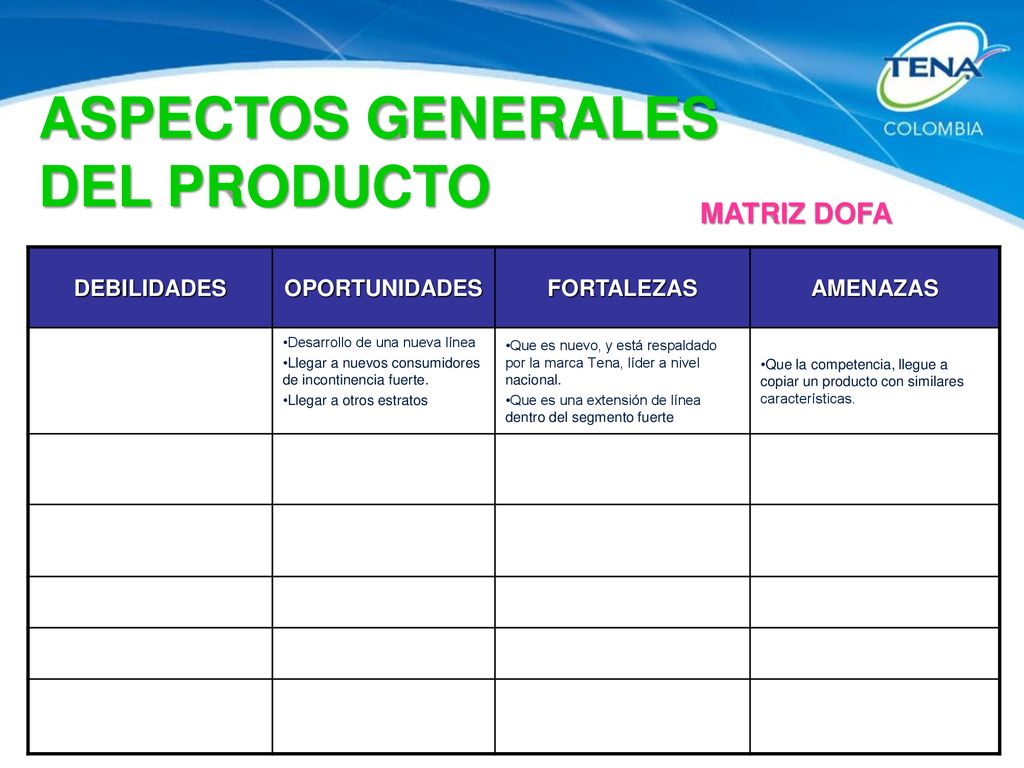 TENA
COLOMBIA

ASPECTOS GENERALES DEL PRODUCTO

MATRIZ DOFA

| DEBILIDADES | OPORTUNIDADES | FORTALEZAS | AMENAZAS |
|---|---|---|---|
| | •Desarrollo de una nueva línea •Llegar a nuevos consumidores de incontinencia fuerte. •Llegar a otros estratos | •Que es nuevo, y está respaldado por la marca Tena, líder a nivel nacional. •Que es una extensión de línea dentro del segmento fuerte | •Que la competencia, llegue a copiar un producto con similares características. |
| | | | |
| | | | |
| | | | |
| | | | |
| | | | |